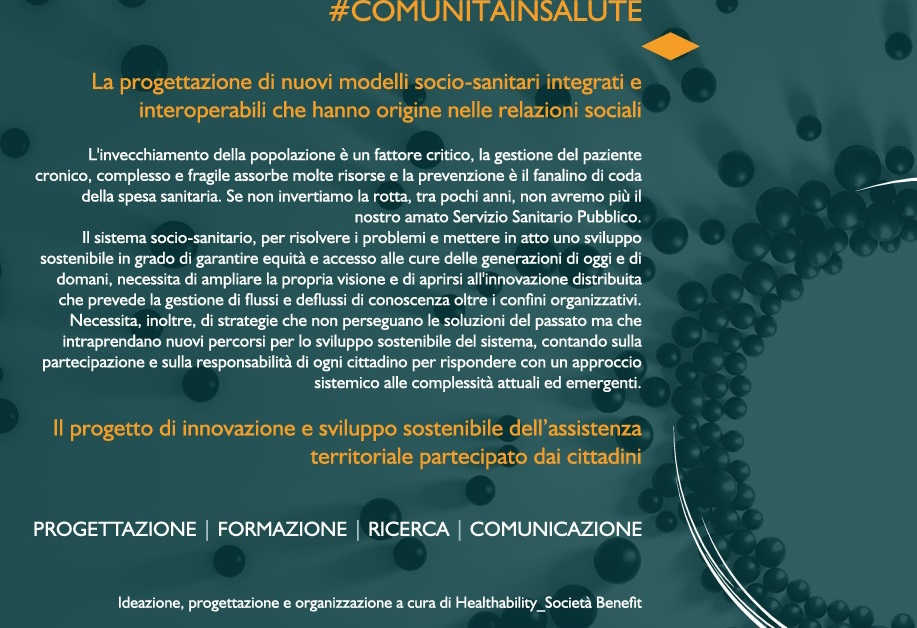 #COMUNITAINSALUTE

La progettazione di nuovi modelli socio-sanitari integrati e interoperabili che hanno origine nelle relazioni sociali

L'invecchiamento della popolazione è un fattore critico, la gestione del paziente cronico, complesso e fragile assorbe molte risorse e la prevenzione è il fanalino di coda della spesa sanitaria. Se non invertiamo la rotta, tra pochi anni, non avremo più il nostro amato Servizio Sanitario Pubblico.
Il sistema socio-sanitario, per risolvere i problemi e mettere in atto uno sviluppo sostenibile in grado di garantire equità e accesso alle cure delle generazioni di oggi e di domani, necessita di ampliare la propria visione e di aprirsi all'innovazione distribuita che prevede la gestione di flussi e deflussi di conoscenza oltre i confini organizzativi. Necessita, inoltre, di strategie che non perseguano le soluzioni del passato ma che intraprendano nuovi percorsi per lo sviluppo sostenibile del sistema, contando sulla partecipazione e sulla responsabilità di ogni cittadino per rispondere con un approccio sistemico alle complessità attuali ed emergenti.

Il progetto di innovazione e sviluppo sostenibile dell'assistenza territoriale partecipato dai cittadini

PROGETTAZIONE | FORMAZIONE | RICERCA | COMUNICAZIONE

Ideazione, progettazione e organizzazione a cura di Healthability_Società Benefit